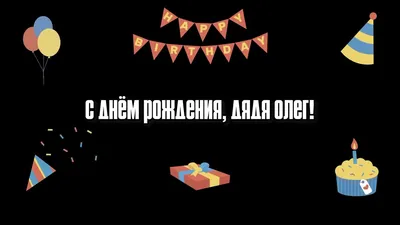 HAPPY BIRTHDAY

С ДНЁМ РОЖДЕНИЯ, ДЯДЯ ОЛЕГ!